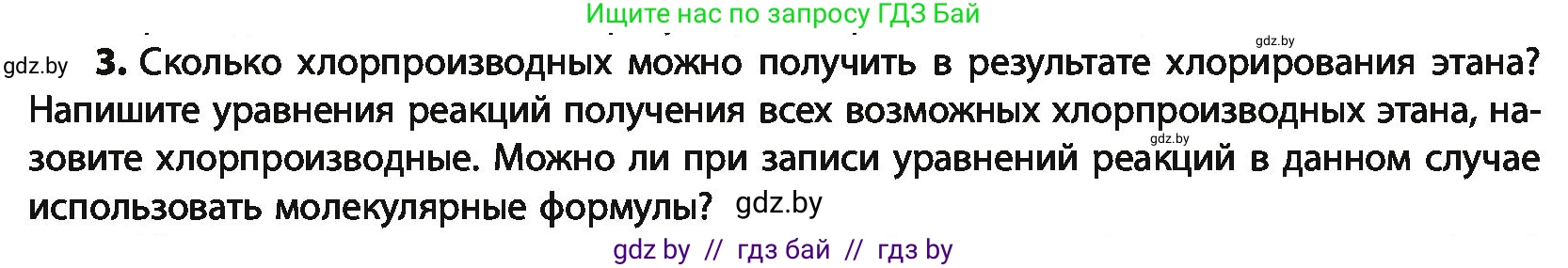 Ищите нас по запросу ГДЗ Бай

gdz.by

gdz.by 3. Сколько хлорпроизводных можно получить в результате хлорирования этана? Напишите уравнения реакций получения всех возможных хлорпроизводных этана, назовите хлорпроизводные. Можно ли при записи уравнений реакций в данном случае использовать молекулярные формулы? gdz.by

gdz.by

gdz by // гдз бай // гдз by